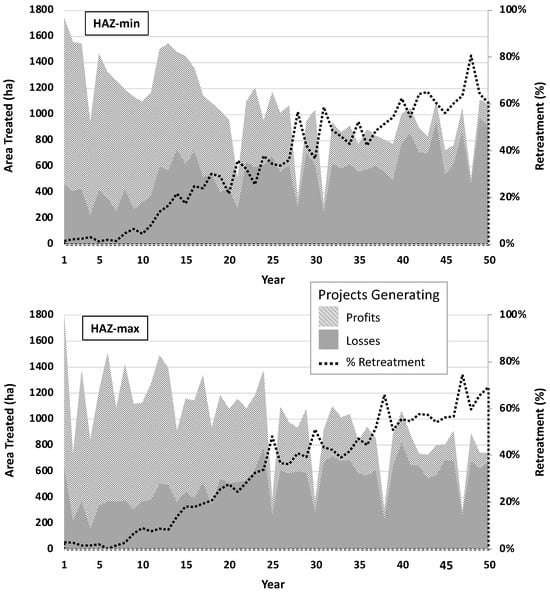 HAZ-min

Area Treated (ha)

1800
1600
1400
1200
1000
800
600
400
200
0

Retreatment (%)

100%
80%
60%
40%
20%
0%

1
5
10
15
20
25
30
35
40
45
50

Year

Projects Generating
Profits
Losses
% Retreatment

HAZ-max

Area Treated (ha)

1800
1600
1400
1200
1000
800
600
400
200
0

Retreatment (%)

100%
80%
60%
40%
20%
0%

1
5
10
15
20
25
30
35
40
45
50

Year